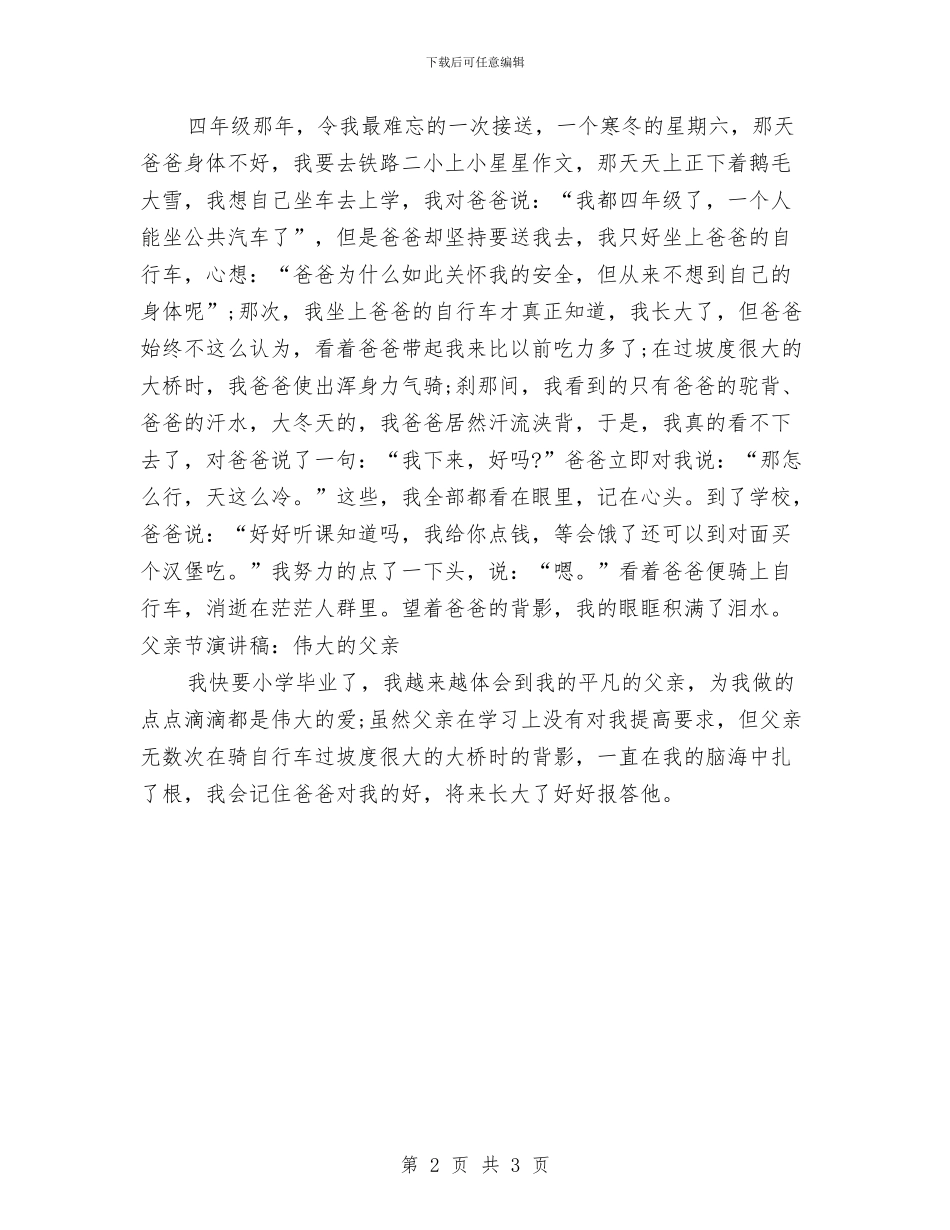 下载后可任意编辑

四年级那年，令我最难忘的一次接送，一个寒冬的星期六，那天爸爸身体不好，我要去铁路二小上小星星作文，那天天上正下着鹅毛大雪，我想自己坐车去上学，我对爸爸说：“我都四年级了，一个人能坐公共汽车了”，但是爸爸却坚持要送我去，我只好坐上爸爸的自行车，心想：“爸爸为什么如此关怀我的安全，但从来不想到自己的身体呢”;那次，我坐上爸爸的自行车才真正知道，我长大了，但爸爸始终不这么认为，看着爸爸带起我来比以前吃力多了;在过坡度很大的大桥时，我爸爸使出浑身力气骑;刹那间，我看到的只有爸爸的驼背、爸爸的汗水，大冬天的，我爸爸居然汗流浃背，于是，我真的看不下去了，对爸爸说了一句：“我下来，好吗?”爸爸立即对我说：“那怎么行，天这么冷。”这些，我全部都看在眼里，记在心头。到了学校，爸爸说：“好好听课知道吗，我给你点钱，等会饿了还可以到对面买个汉堡吃。”我努力的点了一下头，说：“嗯。”看着爸爸便骑上自行车，消逝在茫茫人群里。望着爸爸的背影，我的眼眶积满了泪水。

父亲节演讲稿：伟大的父亲

我快要小学毕业了，我越来越体会到我的平凡的父亲，为我做的点点滴滴都是伟大的爱;虽然父亲在学习上没有对我提高要求，但父亲无数次在骑自行车过坡度很大的大桥时的背影，一直在我的脑海中扎了根，我会记住爸爸对我的好，将来长大了好好报答他。

第 2 页 共 3 页